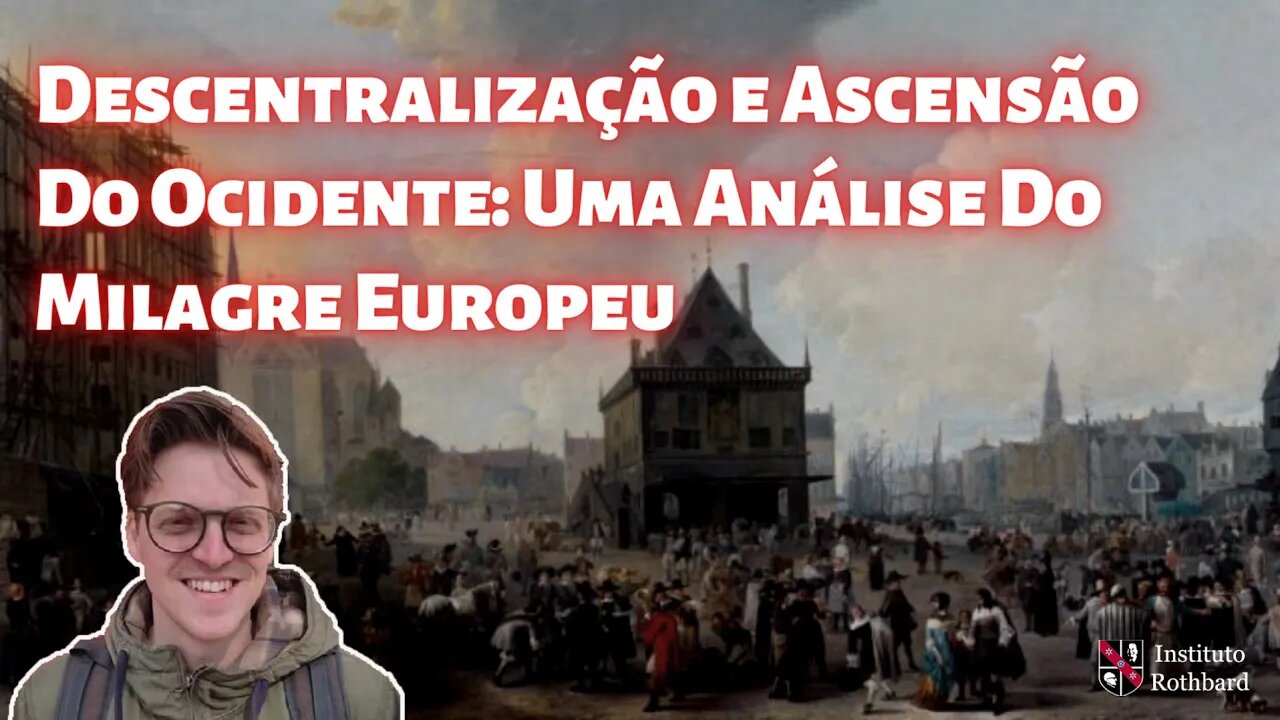 Descentralização e Ascensão Do Ocidente: Uma Análise Do Milagre Europeu

Instituto Rothbard